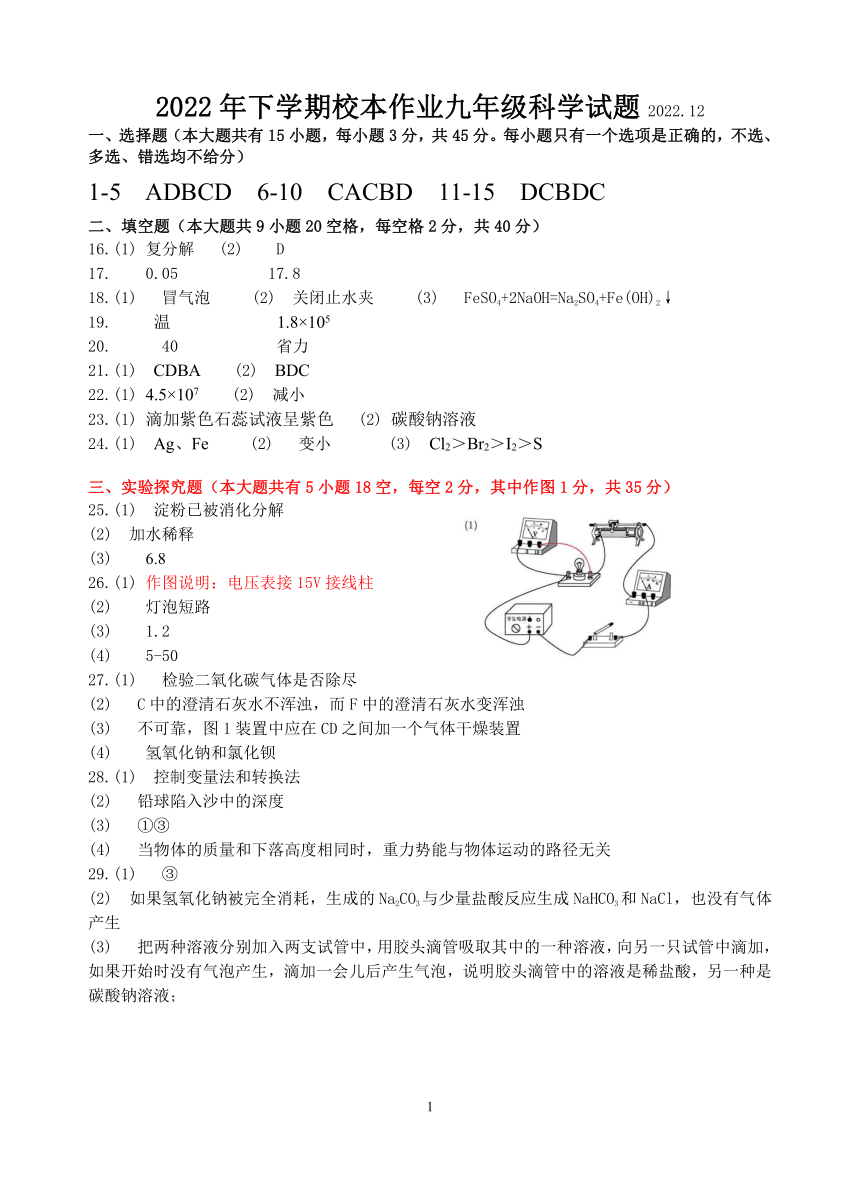 2022 年下学期校本作业九年级科学试题 2022.12

一、选择题（本大题共有 15 小题，每小题 3 分，共 45 分。每小题只有一个选项是正确的，不选、多选、错选均不给分）

1-5 ADBCD 6-10 CACBD 11-15 DCBDC

二、填空题（本大题共 9 小题 20 空格，每空格 2 分，共 40 分）

16.(1) 复分解 (2) D

17. 0.05 17.8

18.(1) 冒气泡 (2) 关闭止水夹 (3) $FeSO_4+2NaOH=Na_2SO_4+Fe(OH)_2\downarrow$

19. 温 $1.8\times10^5$

20. 40 省力

21.(1) CDBA (2) BDC

22.(1) $4.5\times10^7$ (2) 减小

23.(1) 滴加紫色石蕊试液呈紫色 (2) 碳酸钠溶液

24.(1) Ag、Fe (2) 变小 (3) $Cl_2>Br_2>I_2>S$

三、实验探究题（本大题共有 5 小题 18 空，每空 2 分，其中作图 1 分，共 35 分）

25.(1) 淀粉已被消化分解

(2) 加水稀释

(3) 6.8

26.(1) 作图说明：电压表接 15V 接线柱

(1)

(2) 灯泡短路

(3) 1.2

(4) 5-50

27.(1) 检验二氧化碳气体是否除尽

(2) C 中的澄清石灰水不浑浊，而 F 中的澄清石灰水变浑浊

(3) 不可靠，图 1 装置中应在 CD 之间加一个气体干燥装置

(4) 氢氧化钠和氯化钡

28.(1) 控制变量法和转换法

(2) 铅球陷入沙中的深度

(3) ①③

(4) 当物体的质量和下落高度相同时，重力势能与物体运动的路径无关

29.(1) ③

(2) 如果氢氧化钠被完全消耗，生成的 $Na_2CO_3$ 与少量盐酸反应生成 $NaHCO_3$ 和 NaCl，也没有气体产生

(3) 把两种溶液分别加入两支试管中，用胶头滴管吸取其中的一种溶液，向另一只试管中滴加，如果开始时没有气泡产生，滴加一会儿后产生气泡，说明胶头滴管中的溶液是稀盐酸，另一种是碳酸钠溶液；

1